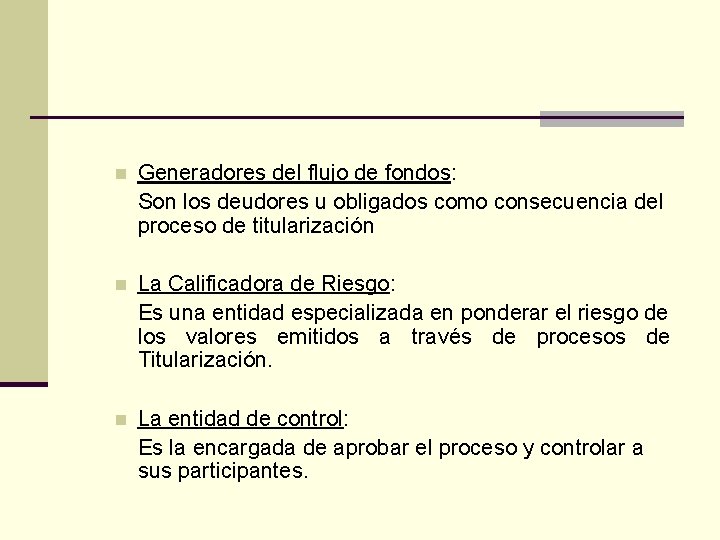 Generadores del flujo de fondos:

Son los deudores u obligados como consecuencia del proceso de titularización

La Calificadora de Riesgo:

Es una entidad especializada en ponderar el riesgo de los valores emitidos a través de procesos de Titularización.

La entidad de control:

Es la encargada de aprobar el proceso y controlar a sus participantes.